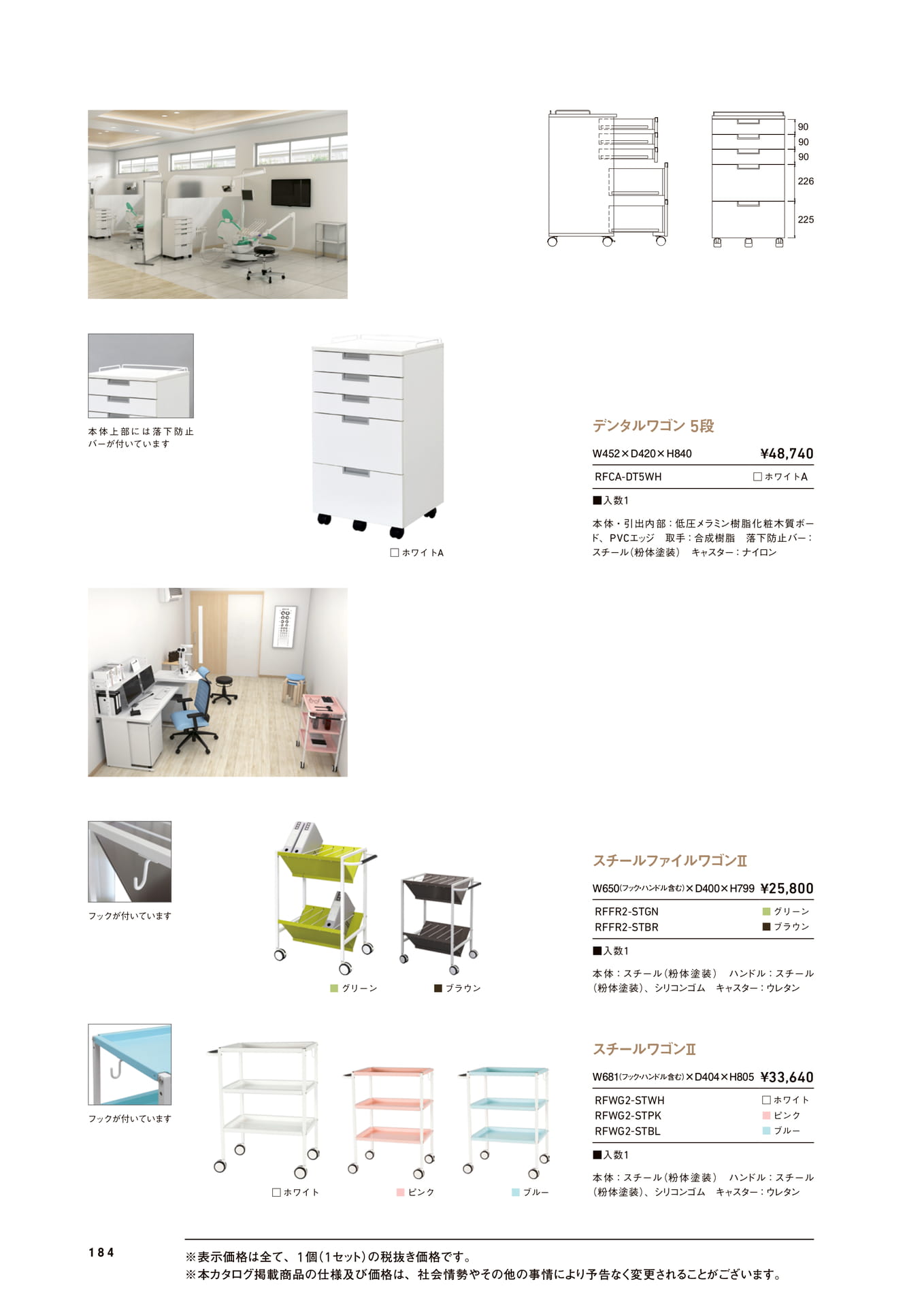 90
90
90
226
225

本体上部には落下防止バーが付いています

□ホワイトA

デンタルワゴン 5段

W452×D420×H840 ¥48,740

RFCA-DT5WH □ホワイトA

■入数1

本体・引出内部：低圧メラミン樹脂化粧木質ボード、PVCエッジ　取手：合成樹脂　落下防止バー：スチール（粉体塗装）　キャスター：ナイロン

フックが付いています

■グリーン　■ブラウン

スチールファイルワゴンII

W650(フック・ハンドル含む)×D400×H799 ¥25,800

RFFR2-STGN ■グリーン
RFFR2-STBR ■ブラウン

■入数1

本体：スチール（粉体塗装）　ハンドル：スチール（粉体塗装）、シリコンゴム　キャスター：ウレタン

フックが付いています

□ホワイト　■ピンク　■ブルー

スチールワゴンII

W681(フック・ハンドル含む)×D404×H805 ¥33,640

RFWG2-STWH □ホワイト
RFWG2-STPK ■ピンク
RFWG2-STBL ■ブルー

■入数1

本体：スチール（粉体塗装）　ハンドル：スチール（粉体塗装）、シリコンゴム　キャスター：ウレタン

184

※表示価格は全て、1個（1セット）の税抜き価格です。
※本カタログ掲載商品の仕様及び価格は、社会情勢やその他の事情により予告なく変更されることがございます。